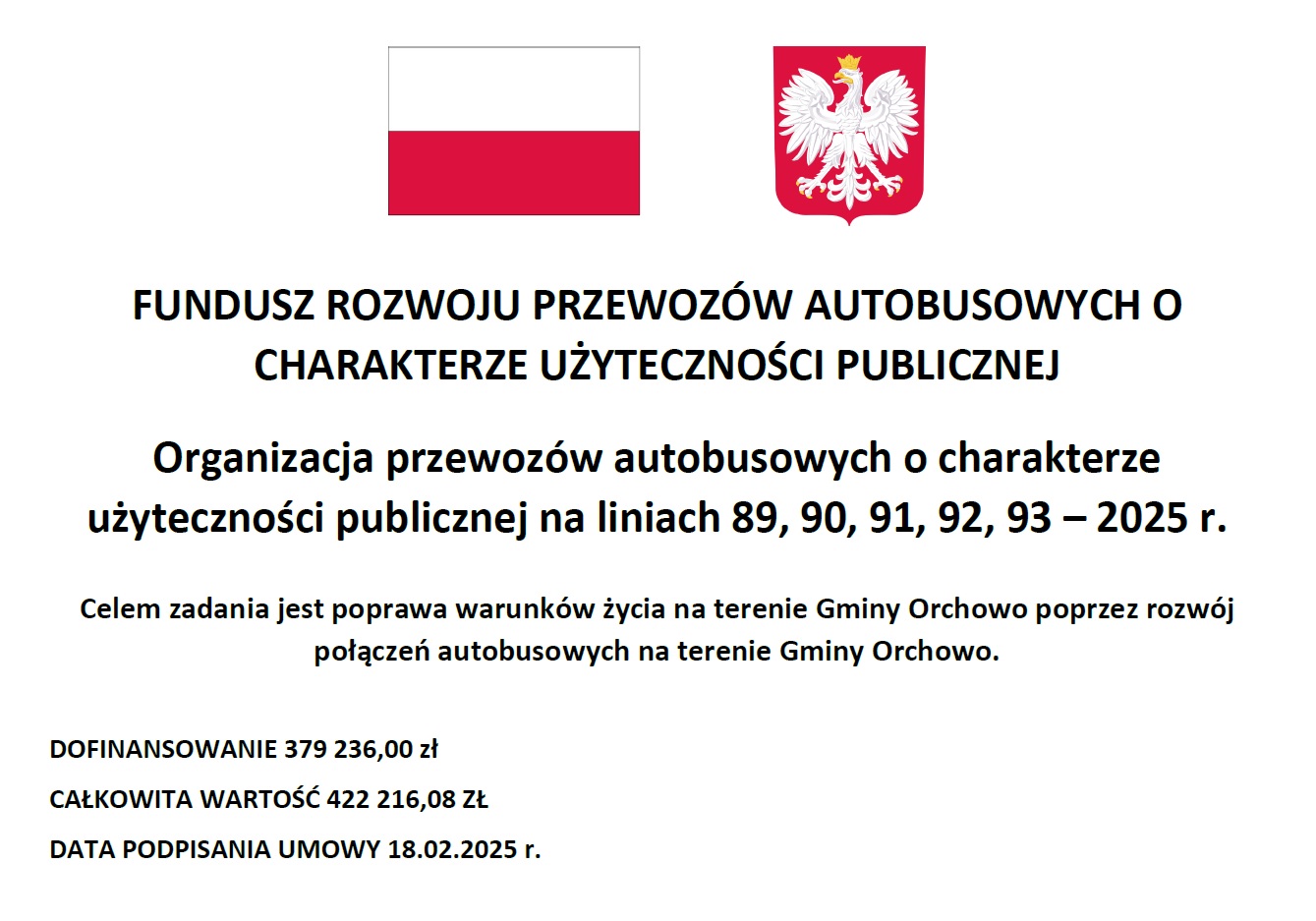 FUNDUSZ ROZWOJU PRZEWOZÓW AUTOBUSOWYCH O CHARAKTERZE UŻYTECZNOŚCI PUBLICZNEJ

Organizacja przewozów autobusowych o charakterze użyteczności publicznej na liniach 89, 90, 91, 92, 93 – 2025 r.

Celem zadania jest poprawa warunków życia na terenie Gminy Orchowo poprzez rozwój połączeń autobusowych na terenie Gminy Orchowo.

DOFINANSOWANIE 379 236,00 zł

CAŁKOWITA WARTOŚĆ 422 216,08 ZŁ

DATA PODPISANIA UMOWY 18.02.2025 r.